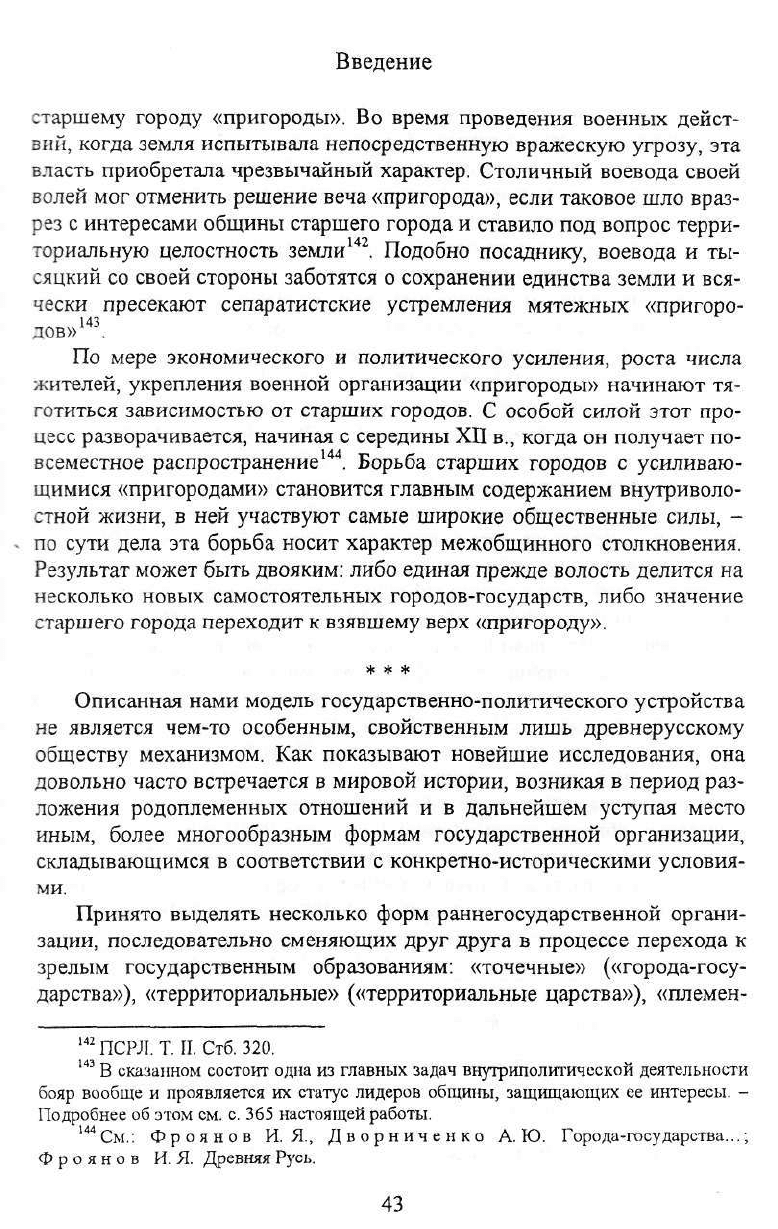 Введение

старшему городу «пригороды». Во время проведения военных действий, когда земля испытывала непосредственную вражескую угрозу, эта власть приобретала чрезвычайный характер. Столичный воевода своей волей мог отменить решение веча «пригорода», если таковое шло вразрез с интересами общины старшего города и ставило под вопрос территориальную целостность земли$^{142}$. Подобно посаднику, воевода и тысяцкий со своей стороны заботятся о сохранении единства земли и всячески пресекают сепаратистские устремления мятежных «пригородов»$^{143}$.

По мере экономического и политического усиления, роста числа жителей, укрепления военной организации «пригороды» начинают тяготиться зависимостью от старших городов. С особой силой этот процесс разворачивается, начиная с середины XII в., когда он получает повсеместное распространение$^{144}$. Борьба старших городов с усиливающимися «пригородами» становится главным содержанием внутриволостной жизни, в ней участвуют самые широкие общественные силы, – по сути дела эта борьба носит характер межобщинного столкновения. Результат может быть двояким: либо единая прежде волость делится на несколько новых самостоятельных городов-государств, либо значение старшего города переходит к взявшему верх «пригороду».

* * *

Описанная нами модель государственно-политического устройства не является чем-то особенным, свойственным лишь древнерусскому обществу механизмом. Как показывают новейшие исследования, она довольно часто встречается в мировой истории, возникая в период разложения родоплеменных отношений и в дальнейшем уступая место иным, более многообразным формам государственной организации, складывающимся в соответствии с конкретно-историческими условиями.

Принято выделять несколько форм раннегосударственной организации, последовательно сменяющих друг друга в процессе перехода к зрелым государственным образованиям: «точечные» («города-государства»), «территориальные» («территориальные царства»), «племен-

$^{142}$ ПСРЛ. Т. II. Стб. 320.
$^{143}$ В сказанном состоит одна из главных задач внутриполитической деятельности бояр вообще и проявляется их статус лидеров общины, защищающих ее интересы. – Подробнее об этом см. с. 365 настоящей работы.
$^{144}$ См.: Фроянов И. Я., Дворниченко А. Ю. Города-государства...; Фроянов И. Я. Древняя Русь.

43